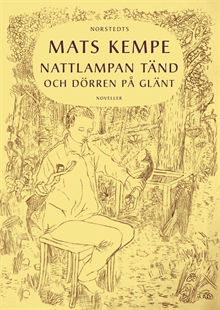 NORSTEDTS

MATS KEMPE

NATTLAMPAN TÄND
OCH DÖRREN PÅ GLÄNT

NOVELLER